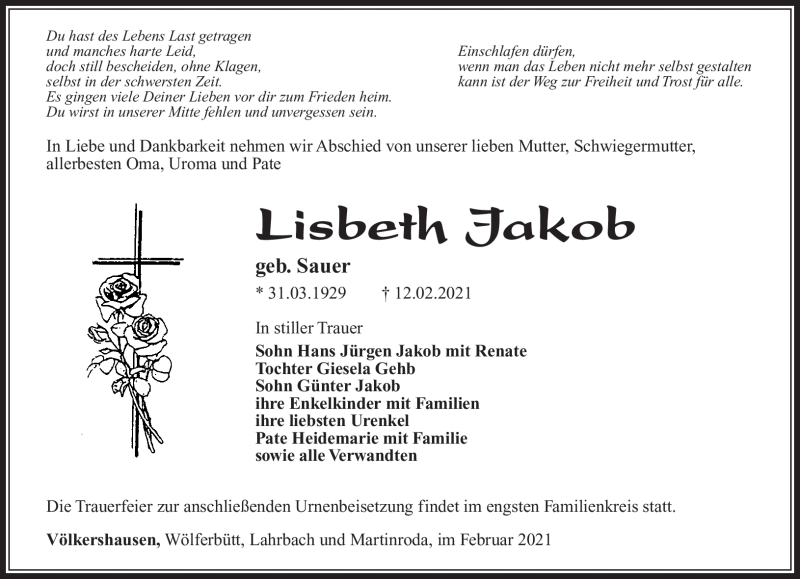 Du hast des Lebens Last getragen
und manches harte Leid,
doch still bescheiden, ohne Klagen,
selbst in der schwersten Zeit.
Es gingen viele Deiner Lieben vor dir zum Frieden heim.
Du wirst in unserer Mitte fehlen und unvergessen sein.

Einschlafen dürfen,
wenn man das Leben nicht mehr selbst gestalten
kann ist der Weg zur Freiheit und Trost für alle.

In Liebe und Dankbarkeit nehmen wir Abschied von unserer lieben Mutter, Schwiegermutter, allerbesten Oma, Uroma und Pate

Lisbeth Jakob

geb. Sauer

* 31.03.1929 † 12.02.2021

In stiller Trauer

Sohn Hans Jürgen Jakob mit Renate
Tochter Giesela Gehb
Sohn Günter Jakob
ihre Enkelkinder mit Familien
ihre liebsten Urenkel
Pate Heidemarie mit Familie
sowie alle Verwandten

Die Trauerfeier zur anschließenden Urnenbeisetzung findet im engsten Familienkreis statt.

Völkershausen, Wölferbütt, Lahrbach und Martinroda, im Februar 2021